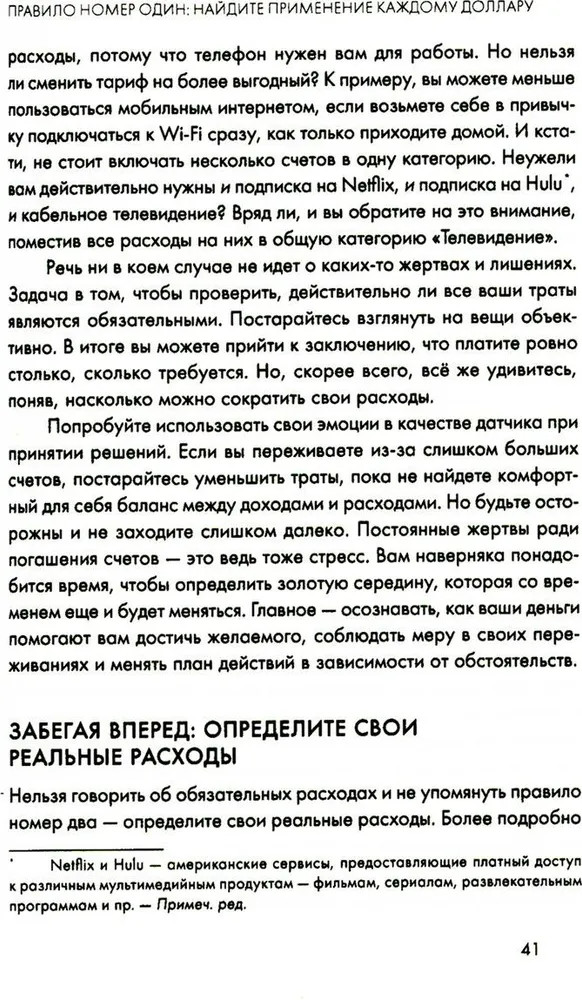 ПРАВИЛО НОМЕР ОДИН: НАЙДИТЕ ПРИМЕНЕНИЕ КАЖДОМУ ДОЛЛАРУ

расходы, потому что телефон нужен вам для работы. Но нельзя ли сменить тариф на более выгодный? К примеру, вы можете меньше пользоваться мобильным интернетом, если возьмете себе в привычку подключаться к Wi-Fi сразу, как только приходите домой. И кстати, не стоит включать несколько счетов в одну категорию. Неужели вам действительно нужны и подписка на Netflix, и подписка на Hulu*, и кабельное телевидение? Вряд ли, и вы обратите на это внимание, поместив все расходы на них в общую категорию «Телевидение».

Речь ни в коем случае не идет о каких-то жертвах и лишениях. Задача в том, чтобы проверить, действительно ли все ваши траты являются обязательными. Постарайтесь взглянуть на вещи объективно. В итоге вы можете прийти к заключению, что платите ровно столько, сколько требуется. Но, скорее всего, всё же удивитесь, поняв, насколько можно сократить свои расходы.

Попробуйте использовать свои эмоции в качестве датчика при принятии решений. Если вы переживаете из-за слишком больших счетов, постарайтесь уменьшить траты, пока не найдете комфортный для себя баланс между доходами и расходами. Но будьте осторожны и не заходите слишком далеко. Постоянные жертвы ради погашения счетов — это ведь тоже стресс. Вам наверняка понадобится время, чтобы определить золотую середину, которая со временем еще и будет меняться. Главное — осознавать, как ваши деньги помогают вам достичь желаемого, соблюдать меру в своих переживаниях и менять план действий в зависимости от обстоятельств.

ЗАБЕГАЯ ВПЕРЕД: ОПРЕДЕЛИТЕ СВОИ РЕАЛЬНЫЕ РАСХОДЫ

Нельзя говорить об обязательных расходах и не упомянуть правило номер два — определите свои реальные расходы. Более подробно

* Netflix и Hulu — американские сервисы, предоставляющие платный доступ к различным мультимедийным продуктам — фильмам, сериалам, развлекательным программам и пр. — Примеч. ред.

41